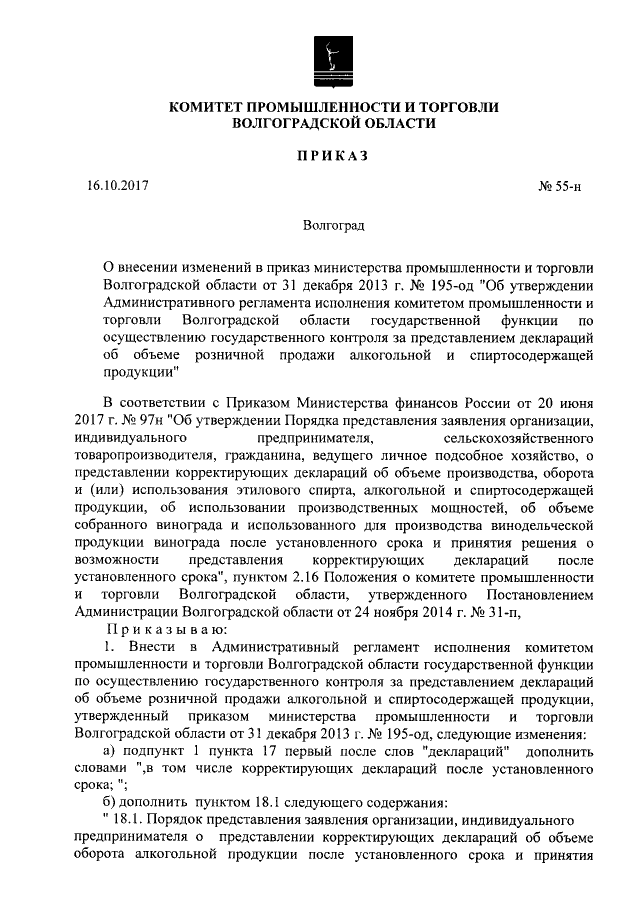 КОМИТЕТ ПРОМЫШЛЕННОСТИ И ТОРГОВЛИ ВОЛГОГРАДСКОЙ ОБЛАСТИ

ПРИКАЗ

16.10.2017 № 55-н

Волгоград

О внесении изменений в приказ министерства промышленности и торговли Волгоградской области от 31 декабря 2013 г. № 195-од "Об утверждении Административного регламента исполнения комитетом промышленности и торговли Волгоградской области государственной функции по осуществлению государственного контроля за представлением деклараций об объеме розничной продажи алкогольной и спиртосодержащей продукции"

В соответствии с Приказом Министерства финансов России от 20 июня 2017 г. № 97н "Об утверждении Порядка представления заявления организации, индивидуального предпринимателя, сельскохозяйственного товаропроизводителя, гражданина, ведущего личное подсобное хозяйство, о представлении корректирующих деклараций об объеме производства, оборота и (или) использования этилового спирта, алкогольной и спиртосодержащей продукции, об использовании производственных мощностей, об объеме собранного винограда и использованного для производства винодельческой продукции винограда после установленного срока и принятия решения о возможности представления корректирующих деклараций после установленного срока", пунктом 2.16 Положения о комитете промышленности и торговли Волгоградской области, утвержденного Постановлением Администрации Волгоградской области от 24 ноября 2014 г. № 31-п,

Приказываю:

1. Внести в Административный регламент исполнения комитетом промышленности и торговли Волгоградской области государственной функции по осуществлению государственного контроля за представлением деклараций об объеме розничной продажи алкогольной и спиртосодержащей продукции, утвержденный приказом министерства промышленности и торговли Волгоградской области от 31 декабря 2013 г. № 195-од, следующие изменения:

а) подпункт 1 пункта 17 первый после слов "деклараций" дополнить словами ",в том числе корректирующих деклараций после установленного срока; ";

б) дополнить пунктом 18.1 следующего содержания:

" 18.1. Порядок представления заявления организации, индивидуального предпринимателя о представлении корректирующих деклараций об объеме оборота алкогольной продукции после установленного срока и принятия